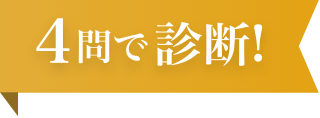 4問で診断!